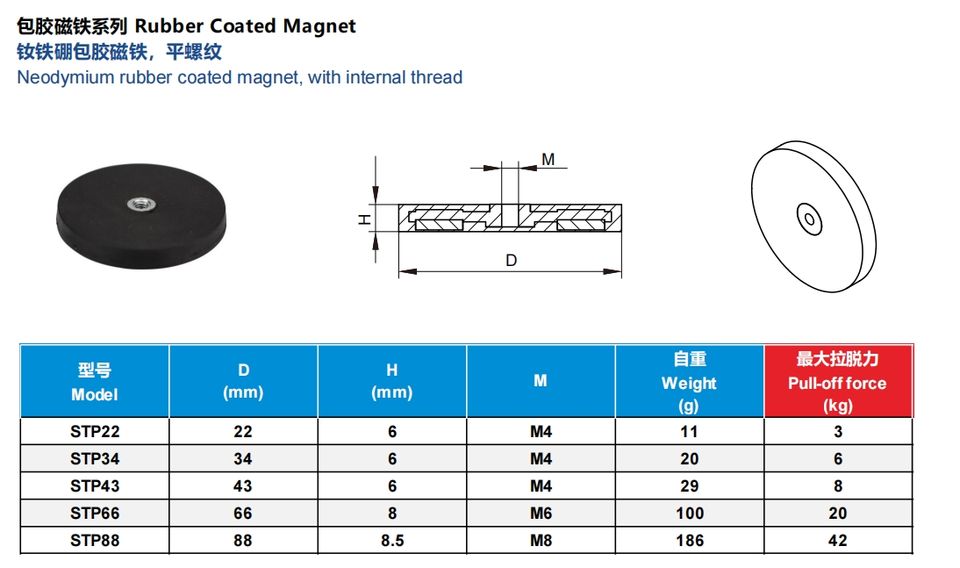 包胶磁铁系列 Rubber Coated Magnet
钕铁硼包胶磁铁，平螺纹
Neodymium rubber coated magnet, with internal thread

M
H
D

| 型号 Model | D (mm) | H (mm) | M | 自重 Weight (g) | 最大拉脱力 Pull-off force (kg) |
|---|---|---|---|---|---|
| STP22 | 22 | 6 | M4 | 11 | 3 |
| STP34 | 34 | 6 | M4 | 20 | 6 |
| STP43 | 43 | 6 | M4 | 29 | 8 |
| STP66 | 66 | 8 | M6 | 100 | 20 |
| STP88 | 88 | 8.5 | M8 | 186 | 42 |